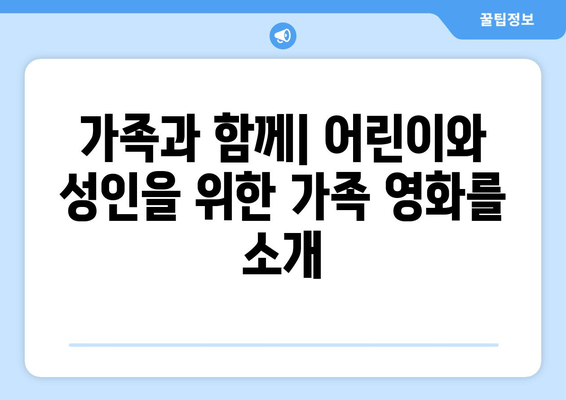 꿀팁정보

가족과 함께| 어린이와 성인을 위한 가족 영화를 소개